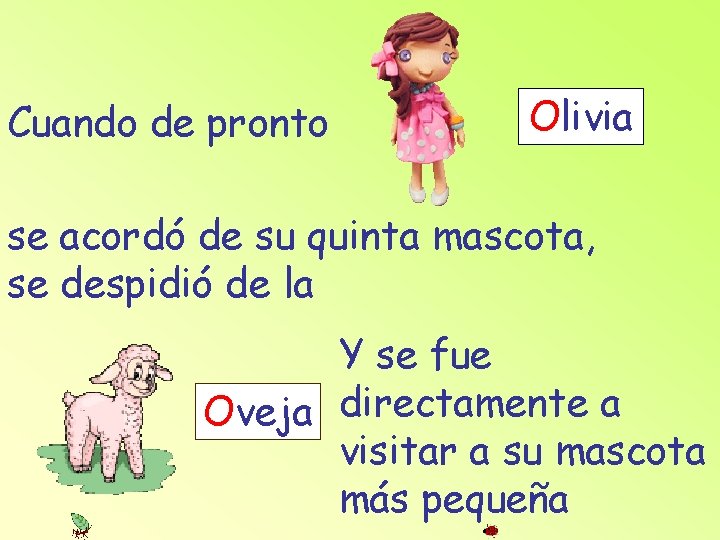 Cuando de pronto

Olivia

se acordó de su quinta mascota, se despidió de la

Oveja

Y se fue directamente a visitar a su mascota más pequeña